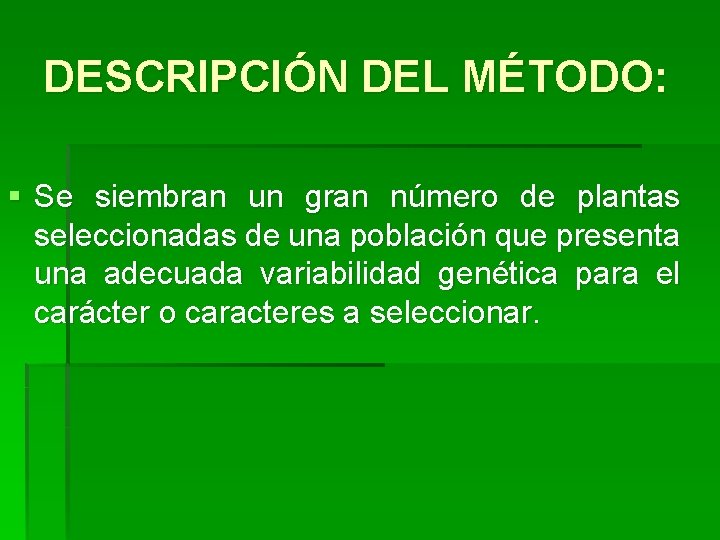 DESCRIPCIÓN DEL MÉTODO:

▪ Se siembran un gran número de plantas seleccionadas de una población que presenta una adecuada variabilidad genética para el carácter o caracteres a seleccionar.